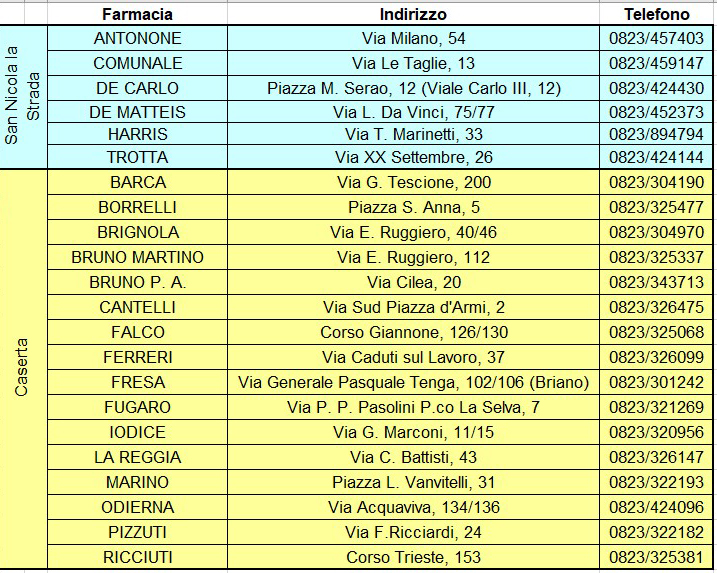 |  | Farmacia | Indirizzo | Telefono |
|---|---|---|---|
| San Nicola la Strada | ANTONONE | Via Milano, 54 | 0823/457403 |
|  | COMUNALE | Via Le Taglie, 13 | 0823/459147 |
|  | DE CARLO | Piazza M. Serao, 12 (Viale Carlo III, 12) | 0823/424430 |
|  | DE MATTEIS | Via L. Da Vinci, 75/77 | 0823/452373 |
|  | HARRIS | Via T. Marinetti, 33 | 0823/894794 |
|  | TROTTA | Via XX Settembre, 26 | 0823/424144 |
| Caserta | BARCA | Via G. Tescione, 200 | 0823/304190 |
|  | BORRELLI | Piazza S. Anna, 5 | 0823/325477 |
|  | BRIGNOLA | Via E. Ruggiero, 40/46 | 0823/304970 |
|  | BRUNO MARTINO | Via E. Ruggiero, 112 | 0823/325337 |
|  | BRUNO P. A. | Via Cilea, 20 | 0823/343713 |
|  | CANTELLI | Via Sud Piazza d'Armi, 2 | 0823/326475 |
|  | FALCO | Corso Giannone, 126/130 | 0823/325068 |
|  | FERRERI | Via Caduti sul Lavoro, 37 | 0823/326099 |
|  | FRESA | Via Generale Pasquale Tenga, 102/106 (Briano) | 0823/301242 |
|  | FUGARO | Via P. P. Pasolini P.co La Selva, 7 | 0823/321269 |
|  | IODICE | Via G. Marconi, 11/15 | 0823/320956 |
|  | LA REGGIA | Via C. Battisti, 43 | 0823/326147 |
|  | MARINO | Piazza L. Vanvitelli, 31 | 0823/322193 |
|  | ODIERNA | Via Acquaviva, 134/136 | 0823/424096 |
|  | PIZZUTI | Via F.Ricciardi, 24 | 0823/322182 |
|  | RICCIUTI | Corso Trieste, 153 | 0823/325381 |